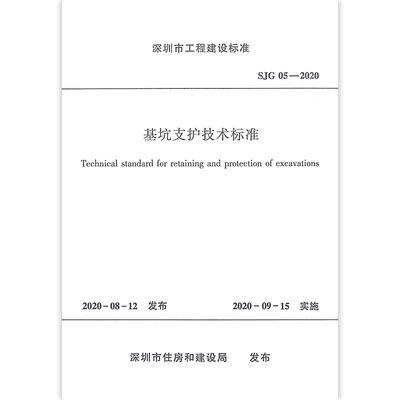 深圳市工程建设标准

SJG 05—2020

基坑支护技术标准

Technical standard for retaining and protection of excavations

2020-08-12 发布

2020-09-15 实施

深圳市住房和建设局 发布